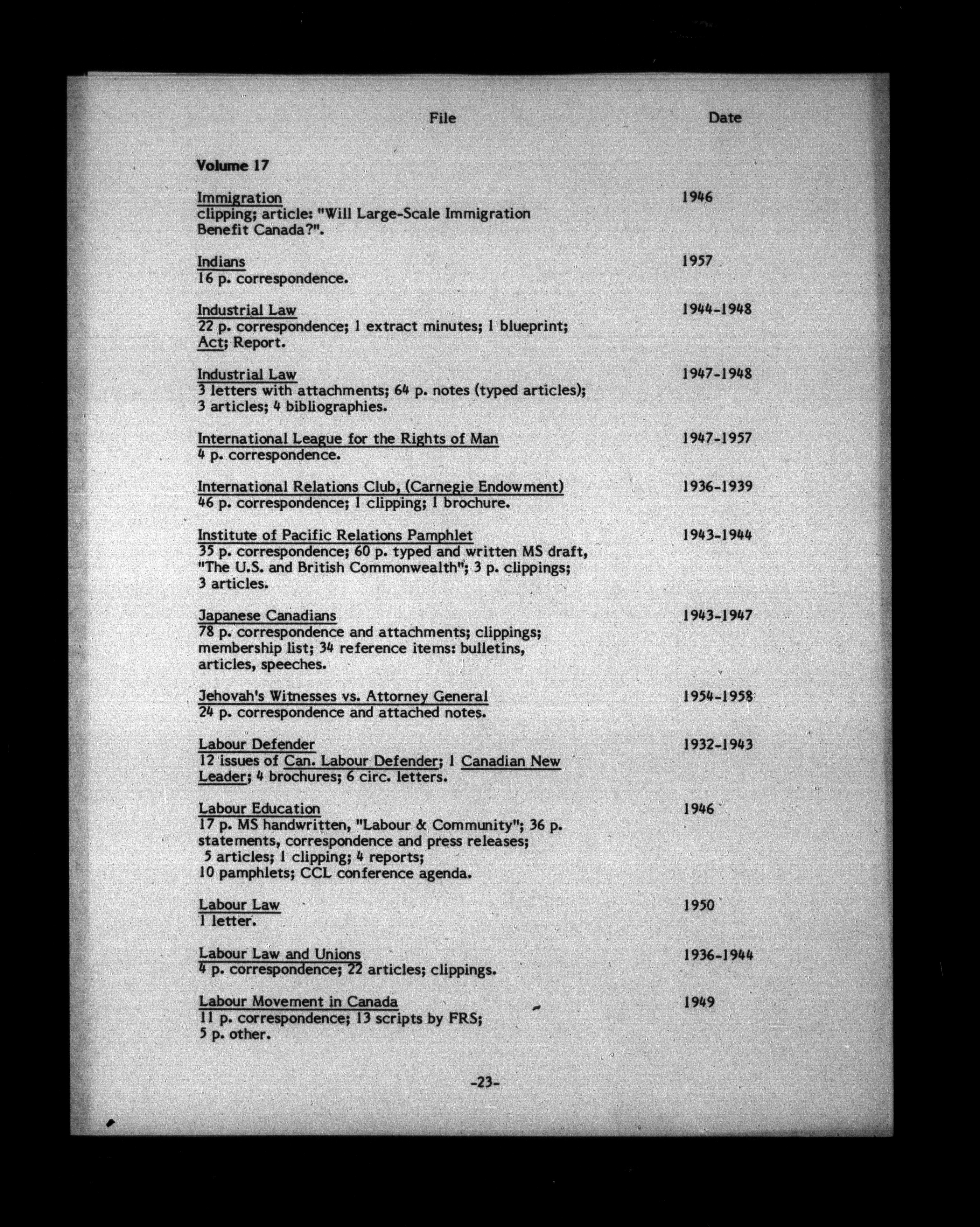 File Date

Volume 17

Immigration 1946
clipping; article: "Will Large-Scale Immigration Benefit Canada?".

Indians 1957
16 p. correspondence.

Industrial Law 1944-1948
22 p. correspondence; 1 extract minutes; 1 blueprint; Act; Report.

Industrial Law 1947-1948
3 letters with attachments; 64 p. notes (typed articles); 3 articles; 4 bibliographies.

International League for the Rights of Man 1947-1957
4 p. correspondence.

International Relations Club, (Carnegie Endowment) 1936-1939
46 p. correspondence; 1 clipping; 1 brochure.

Institute of Pacific Relations Pamphlet 1943-1944
35 p. correspondence; 60 p. typed and written MS draft, "The U.S. and British Commonwealth"; 3 p. clippings; 3 articles.

Japanese Canadians 1943-1947
78 p. correspondence and attachments; clippings; membership list; 34 reference items: bulletins, articles, speeches.

Jehovah's Witnesses vs. Attorney General 1954-1958
24 p. correspondence and attached notes.

Labour Defender 1932-1943
12 issues of Can. Labour Defender; 1 Canadian New Leader; 4 brochures; 6 circ. letters.

Labour Education 1946
17 p. MS handwritten, "Labour & Community"; 36 p. statements, correspondence and press releases; 5 articles; 1 clipping; 4 reports; 10 pamphlets; CCL conference agenda.

Labour Law 1950
1 letter.

Labour Law and Unions 1936-1944
4 p. correspondence; 22 articles; clippings.

Labour Movement in Canada 1949
11 p. correspondence; 13 scripts by FRS; 5 p. other.

-23-